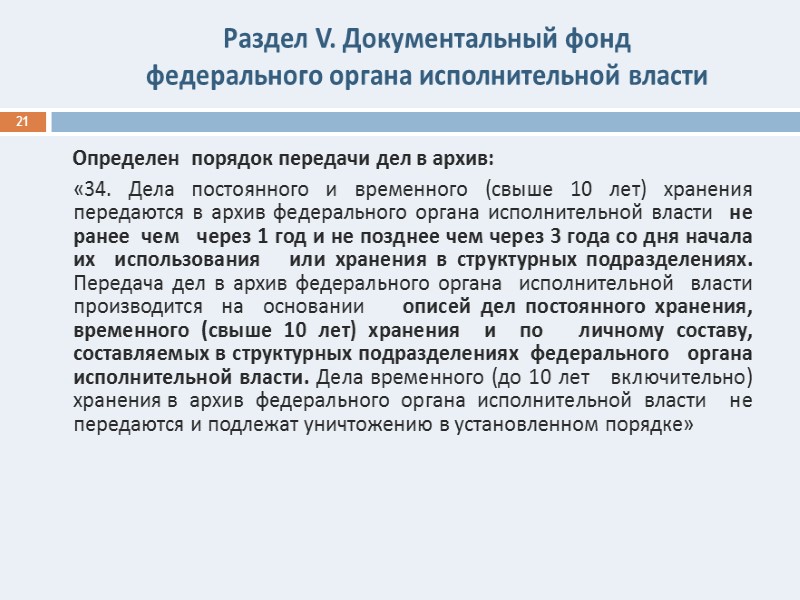 Раздел V. Документальный фонд федерального органа исполнительной власти

21

Определен порядок передачи дел в архив:

«34. Дела постоянного и временного (свыше 10 лет) хранения передаются в архив федерального органа исполнительной власти не ранее чем через 1 год и не позднее чем через 3 года со дня начала их использования или хранения в структурных подразделениях. Передача дел в архив федерального органа исполнительной власти производится на основании описей дел постоянного хранения, временного (свыше 10 лет) хранения и по личному составу, составляемых в структурных подразделениях федерального органа исполнительной власти. Дела временного (до 10 лет включительно) хранения в архив федерального органа исполнительной власти не передаются и подлежат уничтожению в установленном порядке»